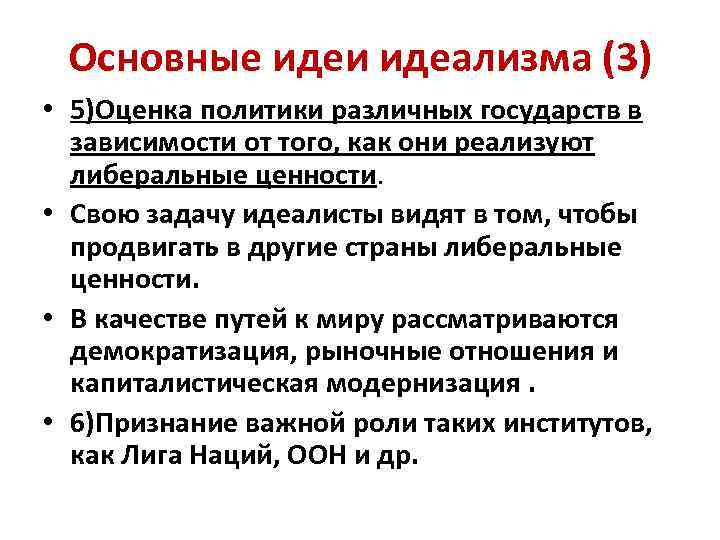 Основные идеи идеализма (3)

• 5)Оценка политики различных государств в зависимости от того, как они реализуют либеральные ценности.

• Свою задачу идеалисты видят в том, чтобы продвигать в другие страны либеральные ценности.

• В качестве путей к миру рассматриваются демократизация, рыночные отношения и капиталистическая модернизация .

• 6)Признание важной роли таких институтов, как Лига Наций, ООН и др.